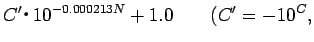 $C' \cdot 10^{-0.000213N} + 1.0 \qquad (C' = -10^{C},$